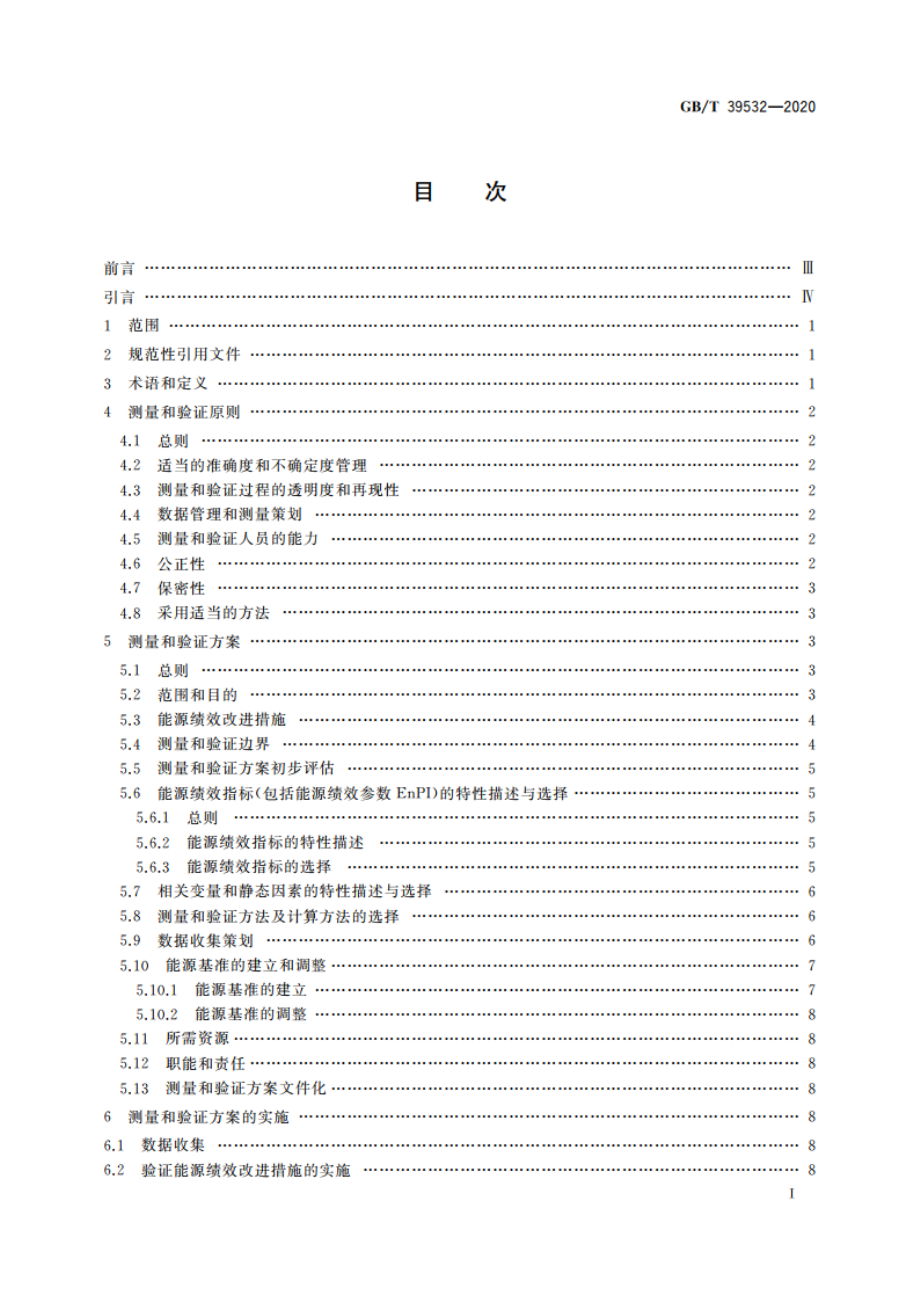 GB/T 39532—2020

目　次

前言 …… Ⅲ
引言 …… Ⅳ
1　范围 …… 1
2　规范性引用文件 …… 1
3　术语和定义 …… 1
4　测量和验证原则 …… 2
4.1　总则 …… 2
4.2　适当的准确度和不确定度管理 …… 2
4.3　测量和验证过程的透明度和再现性 …… 2
4.4　数据管理和测量策划 …… 2
4.5　测量和验证人员的能力 …… 2
4.6　公正性 …… 2
4.7　保密性 …… 3
4.8　采用适当的方法 …… 3
5　测量和验证方案 …… 3
5.1　总则 …… 3
5.2　范围和目的 …… 3
5.3　能源绩效改进措施 …… 4
5.4　测量和验证边界 …… 4
5.5　测量和验证方案初步评估 …… 5
5.6　能源绩效指标(包括能源绩效参数 EnPI)的特性描述与选择 …… 5
5.6.1　总则 …… 5
5.6.2　能源绩效指标的特性描述 …… 5
5.6.3　能源绩效指标的选择 …… 5
5.7　相关变量和静态因素的特性描述与选择 …… 6
5.8　测量和验证方法及计算方法的选择 …… 6
5.9　数据收集策划 …… 6
5.10　能源基准的建立和调整 …… 7
5.10.1　能源基准的建立 …… 7
5.10.2　能源基准的调整 …… 8
5.11　所需资源 …… 8
5.12　职能和责任 …… 8
5.13　测量和验证方案文件化 …… 8
6　测量和验证方案的实施 …… 8
6.1　数据收集 …… 8
6.2　验证能源绩效改进措施的实施 …… 8

I